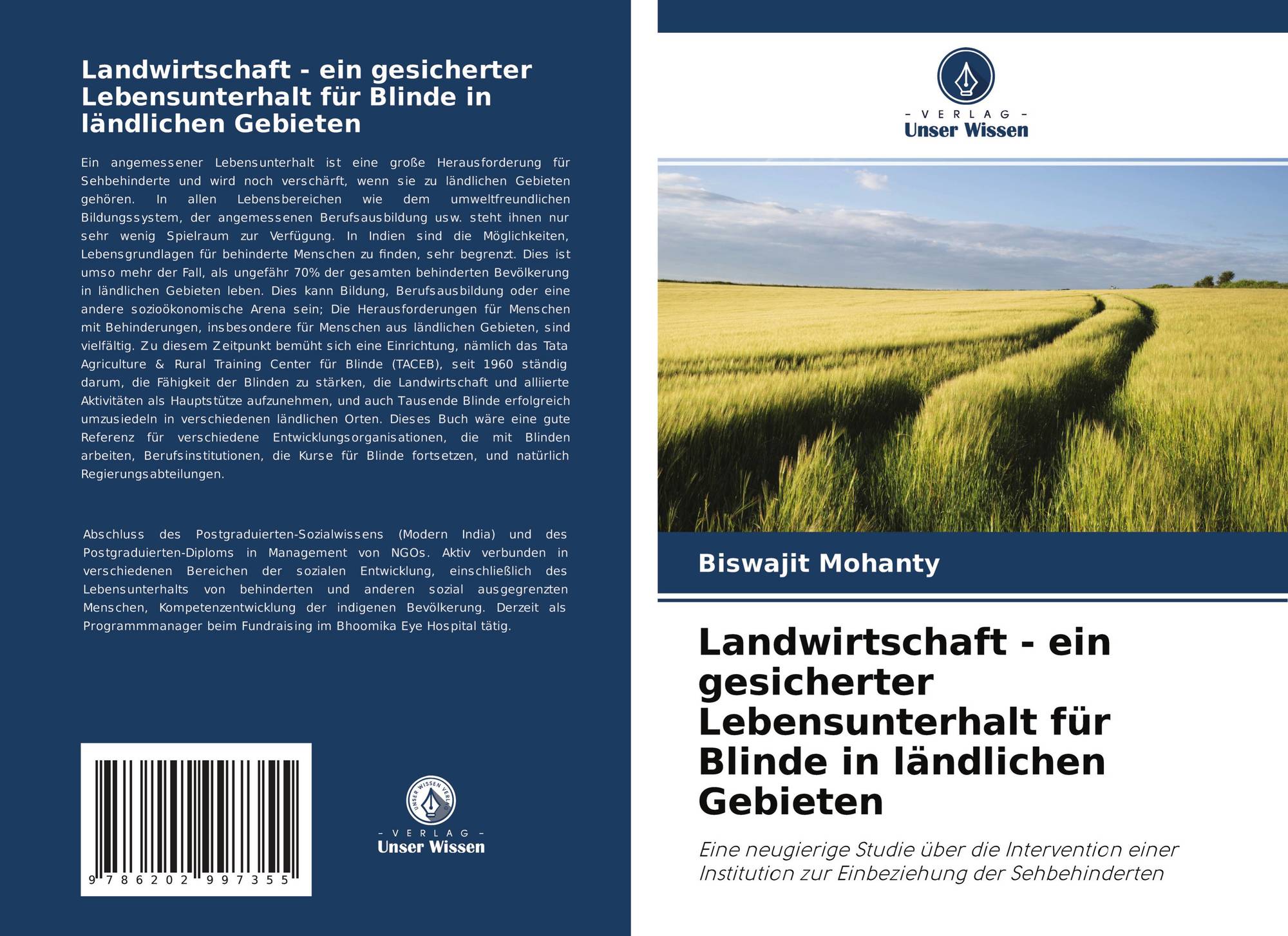 Landwirtschaft - ein gesicherter Lebensunterhalt für Blinde in ländlichen Gebieten

Ein angemessener Lebensunterhalt ist eine große Herausforderung für Sehbehinderte und wird noch verschärft, wenn sie zu ländlichen Gebieten gehören. In allen Lebensbereichen wie dem umweltfreundlichen Bildungssystem, der angemessenen Berufsausbildung usw. steht ihnen nur sehr wenig Spielraum zur Verfügung. In Indien sind die Möglichkeiten, Lebensgrundlagen für behinderte Menschen zu finden, sehr begrenzt. Dies ist umso mehr der Fall, als ungefähr 70% der gesamten behinderten Bevölkerung in ländlichen Gebieten leben. Dies kann Bildung, Berufsausbildung oder eine andere sozioökonomische Arena sein; Die Herausforderungen für Menschen mit Behinderungen, insbesondere für Menschen aus ländlichen Gebieten, sind vielfältig. Zu diesem Zeitpunkt bemüht sich eine Einrichtung, nämlich das Tata Agriculture & Rural Training Center für Blinde (TACEB), seit 1960 ständig darum, die Fähigkeit der Blinden zu stärken, die Landwirtschaft und alliierte Aktivitäten als Hauptstütze aufzunehmen, und auch Tausende Blinde erfolgreich umzusiedeln in verschiedenen ländlichen Orten. Dieses Buch wäre eine gute Referenz für verschiedene Entwicklungsorganisationen, die mit Blinden arbeiten, Berufsinstitutionen, die Kurse für Blinde fortsetzen, und natürlich Regierungsabteilungen.

Abschluss des Postgraduierten-Sozialwissens (Modern India) und des Postgraduierten-Diploms in Management von NGOs. Aktiv verbunden in verschiedenen Bereichen der sozialen Entwicklung, einschließlich des Lebensunterhalts von behinderten und anderen sozial ausgegrenzten Menschen, Kompetenzentwicklung der indigenen Bevölkerung. Derzeit als Programmmanager beim Fundraising im Bhoomika Eye Hospital tätig.

9 786202 997355

- VERLAG -
Unser Wissen

- VERLAG -
Unser Wissen

Biswajit Mohanty

Landwirtschaft - ein gesicherter Lebensunterhalt für Blinde in ländlichen Gebieten

Eine neugierige Studie über die Intervention einer Institution zur Einbeziehung der Sehbehinderten